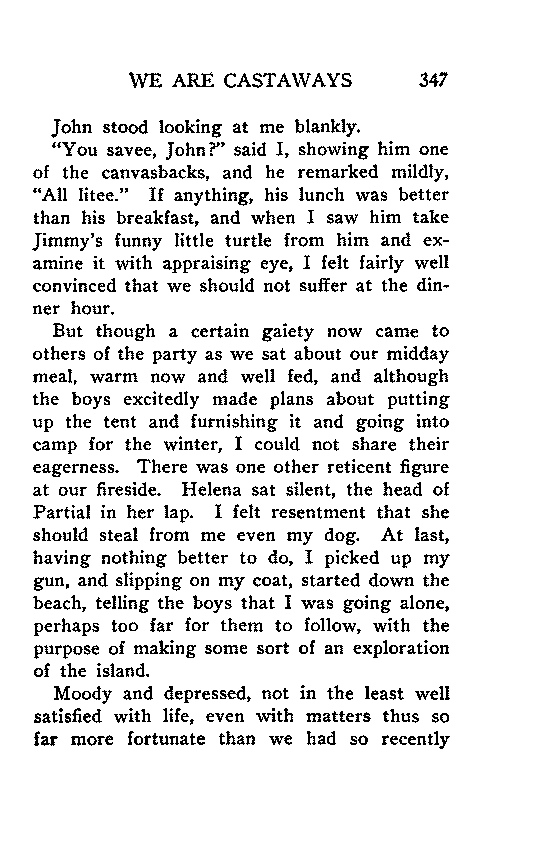 WE ARE CASTAWAYS 347

John stood looking at me blankly.

"You savee, John?" said I, showing him one of the canvasbacks, and he remarked mildly, "All litee." If anything, his lunch was better than his breakfast, and when I saw him take Jimmy's funny little turtle from him and examine it with appraising eye, I felt fairly well convinced that we should not suffer at the dinner hour.

But though a certain gaiety now came to others of the party as we sat about our midday meal, warm now and well fed, and although the boys excitedly made plans about putting up the tent and furnishing it and going into camp for the winter, I could not share their eagerness. There was one other reticent figure at our fireside. Helena sat silent, the head of Partial in her lap. I felt resentment that she should steal from me even my dog. At last, having nothing better to do, I picked up my gun, and slipping on my coat, started down the beach, telling the boys that I was going alone, perhaps too far for them to follow, with the purpose of making some sort of an exploration of the island.

Moody and depressed, not in the least well satisfied with life, even with matters thus so far more fortunate than we had so recently